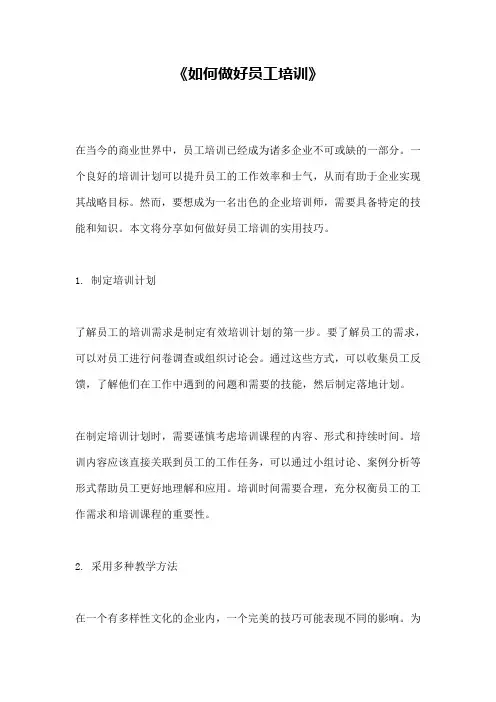 《如何做好员工培训》

在当今的商业世界中，员工培训已经成为诸多企业不可或缺的一部分。一个良好的培训计划可以提升员工的工作效率和士气，从而有助于企业实现其战略目标。然而，要想成为一名出色的企业培训师，需要具备特定的技能和知识。本文将分享如何做好员工培训的实用技巧。

1. 制定培训计划

了解员工的培训需求是制定有效培训计划的第一步。要了解员工的需求，可以对员工进行问卷调查或组织讨论会。通过这些方式，可以收集员工反馈，了解他们在工作中遇到的问题和需要的技能，然后制定落地计划。

在制定培训计划时，需要谨慎考虑培训课程的内容、形式和持续时间。培训内容应该直接关联到员工的工作任务，可以通过小组讨论、案例分析等形式帮助员工更好地理解和应用。培训时间需要合理，充分权衡员工的工作需求和培训课程的重要性。

2. 采用多种教学方法

在一个有多样性文化的企业内，一个完美的技巧可能表现不同的影响。为